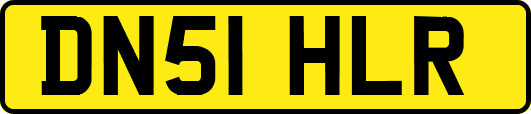 DN51 HLR